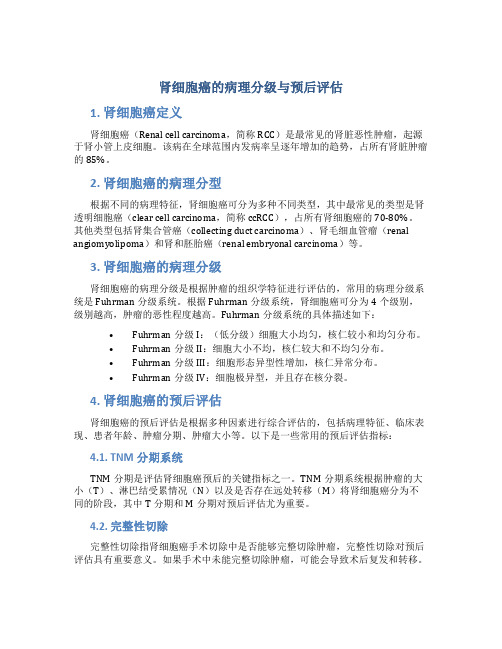 肾细胞癌的病理分级与预后评估

1. 肾细胞癌定义

肾细胞癌（Renal cell carcinoma，简称 RCC）是最常见的肾脏恶性肿瘤，起源于肾小管上皮细胞。该病在全球范围内发病率呈逐年增加的趋势，占所有肾脏肿瘤的 85%。

2. 肾细胞癌的病理分型

根据不同的病理特征，肾细胞癌可分为多种不同类型，其中最常见的类型是肾透明细胞癌（clear cell carcinoma，简称 ccRCC），占所有肾细胞癌的 70-80%。其他类型包括肾集合管癌（collecting duct carcinoma）、肾毛细血管瘤（renal angiomyolipoma）和肾和胚胎癌（renal embryonal carcinoma）等。

3. 肾细胞癌的病理分级

肾细胞癌的病理分级是根据肿瘤的组织学特征进行评估的，常用的病理分级系统是 Fuhrman 分级系统。根据 Fuhrman 分级系统，肾细胞癌可分为 4 个级别，级别越高，肿瘤的恶性程度越高。Fuhrman 分级系统的具体描述如下：

• Fuhrman 分级 I：（低分级）细胞大小均匀，核仁较小和均匀分布。
• Fuhrman 分级 II：细胞大小不均，核仁较大和不均匀分布。
• Fuhrman 分级 III：细胞形态异型性增加，核仁异常分布。
• Fuhrman 分级 IV：细胞极异型，并且存在核分裂。

4. 肾细胞癌的预后评估

肾细胞癌的预后评估是根据多种因素进行综合评估的，包括病理特征、临床表现、患者年龄、肿瘤分期、肿瘤大小等。以下是一些常用的预后评估指标：

4.1. TNM 分期系统

TNM 分期是评估肾细胞癌预后的关键指标之一。TNM 分期系统根据肿瘤的大小（T）、淋巴结受累情况（N）以及是否存在远处转移（M）将肾细胞癌分为不同的阶段，其中 T 分期和 M 分期对预后评估尤为重要。

4.2. 完整性切除

完整性切除指肾细胞癌手术切除中是否能够完整切除肿瘤，完整性切除对预后评估具有重要意义。如果手术中未能完整切除肿瘤，可能会导致术后复发和转移。